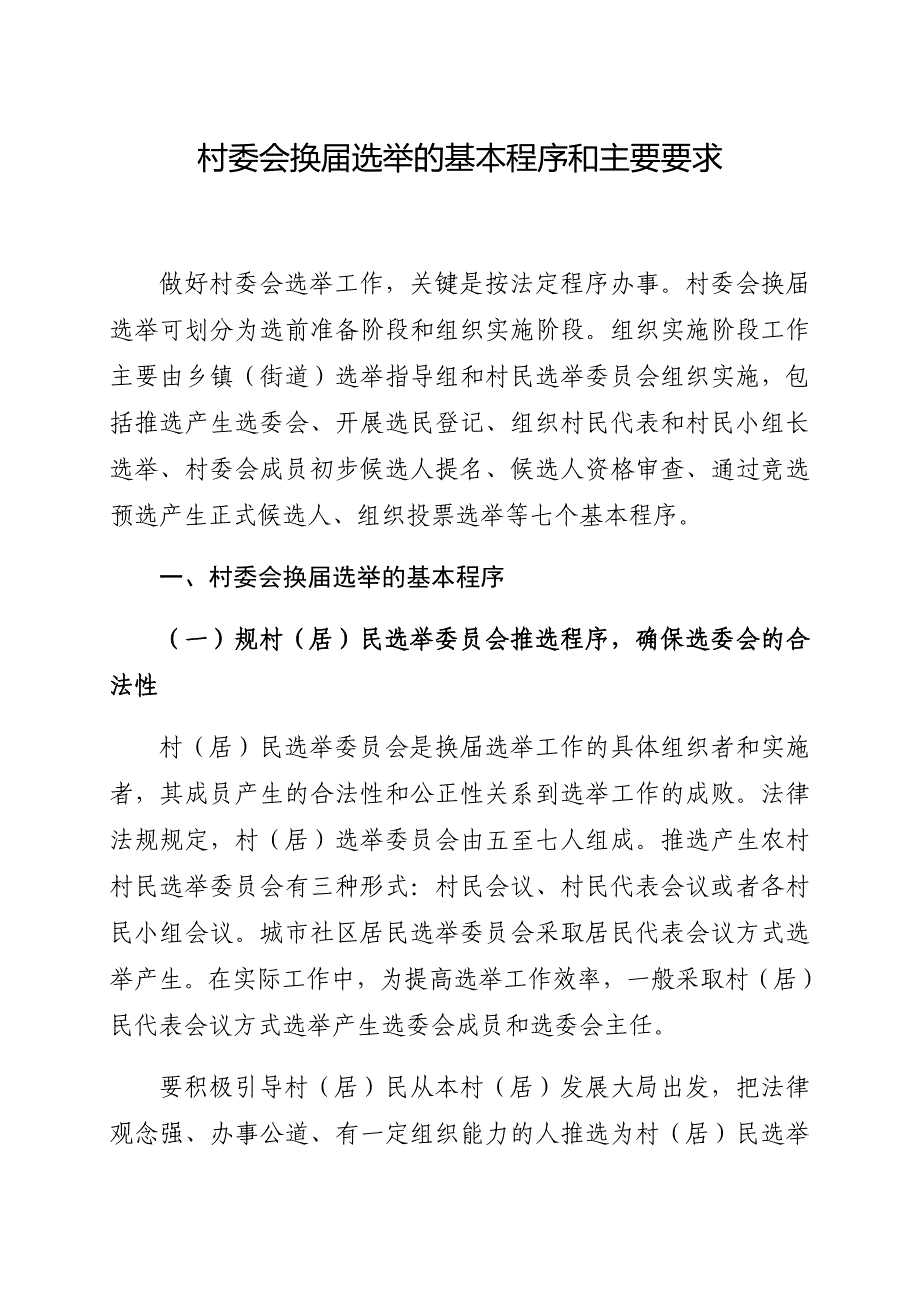 村委会换届选举的基本程序和主要要求

做好村委会选举工作，关键是按法定程序办事。村委会换届选举可划分为选前准备阶段和组织实施阶段。组织实施阶段工作主要由乡镇（街道）选举指导组和村民选举委员会组织实施，包括推选产生选委会、开展选民登记、组织村民代表和村民小组长选举、村委会成员初步候选人提名、候选人资格审查、通过竞选预选产生正式候选人、组织投票选举等七个基本程序。

一、村委会换届选举的基本程序

（一）规村（居）民选举委员会推选程序，确保选委会的合法性

村（居）民选举委员会是换届选举工作的具体组织者和实施者，其成员产生的合法性和公正性关系到选举工作的成败。法律法规规定，村（居）选举委员会由五至七人组成。推选产生农村村民选举委员会有三种形式：村民会议、村民代表会议或者各村民小组会议。城市社区居民选举委员会采取居民代表会议方式选举产生。在实际工作中，为提高选举工作效率，一般采取村（居）民代表会议方式选举产生选委会成员和选委会主任。

要积极引导村（居）民从本村（居）发展大局出发，把法律观念强、办事公道、有一定组织能力的人推选为村（居）民选举